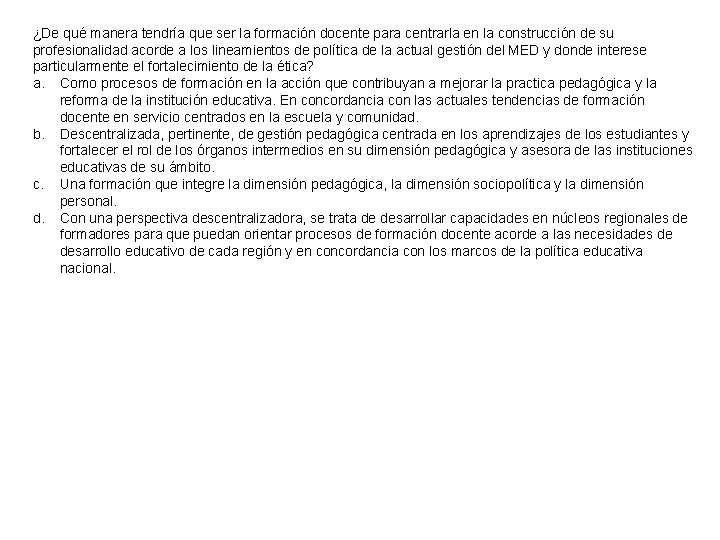 ¿De qué manera tendría que ser la formación docente para centrarla en la construcción de su profesionalidad acorde a los lineamientos de política de la actual gestión del MED y donde interese particularmente el fortalecimiento de la ética?

a. Como procesos de formación en la acción que contribuyan a mejorar la practica pedagógica y la reforma de la institución educativa. En concordancia con las actuales tendencias de formación docente en servicio centrados en la escuela y comunidad.

b. Descentralizada, pertinente, de gestión pedagógica centrada en los aprendizajes de los estudiantes y fortalecer el rol de los órganos intermedios en su dimensión pedagógica y asesora de las instituciones educativas de su ámbito.

c. Una formación que integre la dimensión pedagógica, la dimensión sociopolítica y la dimensión personal.

d. Con una perspectiva descentralizadora, se trata de desarrollar capacidades en núcleos regionales de formadores para que puedan orientar procesos de formación docente acorde a las necesidades de desarrollo educativo de cada región y en concordancia con los marcos de la política educativa nacional.